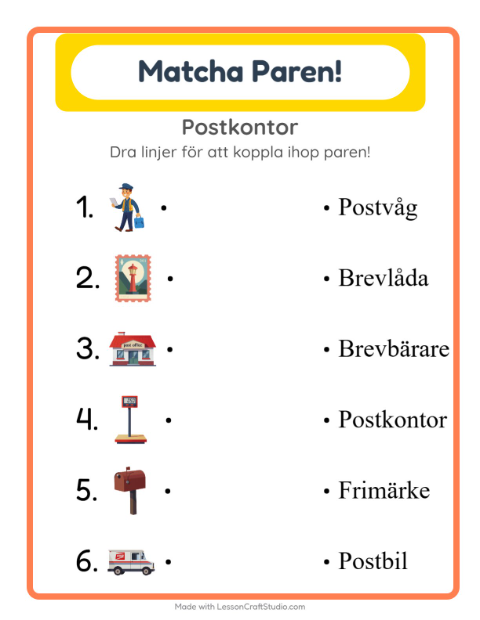 Matcha Paren!

Postkontor

Dra linjer för att koppla ihop paren!

1. •

2. •

3. •

4. •

5. •

6. •

• Postvåg

• Brevlåda

• Brevbärare

• Postkontor

• Frimärke

• Postbil

Made with LessonCraftStudio.com